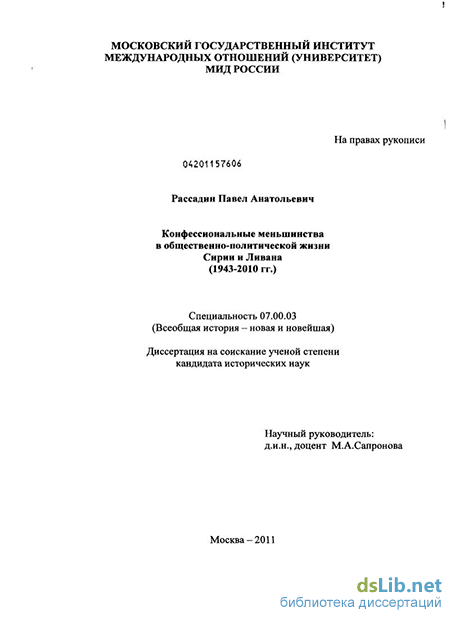 МОСКОВСКИЙ ГОСУДАРСТВЕННЫЙ ИНСТИТУТ МЕЖДУНАРОДНЫХ ОТНОШЕНИЙ (УНИВЕРСИТЕТ) МИД РОССИИ

На правах рукописи

04201157606

Рассадин Павел Анатольевич

Конфессиональные меньшинства в общественно-политической жизни Сирии и Ливана (1943-2010 гг.)

Специальность 07.00.03 (Всеобщая история – новая и новейшая)

Диссертация на соискание ученой степени кандидата исторических наук

Научный руководитель: д.и.н., доцент М.А.Сапронова

Москва – 2011

dsLib.net
библиотека диссертаций